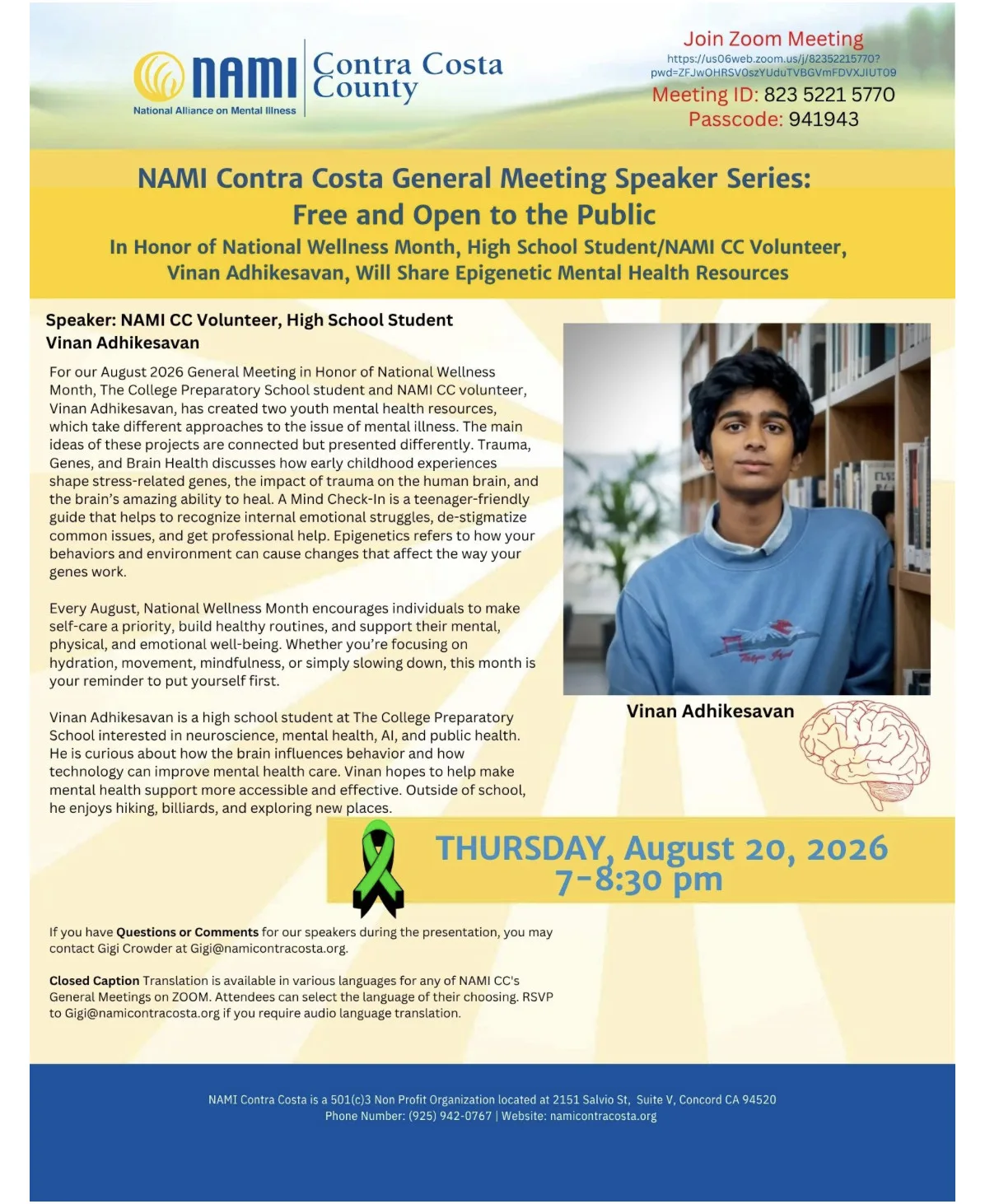 NAMI National Alliance on Mental Illness

Contra Costa County

Join Zoom Meeting
https://us06web.zoom.us/j/82352215770?pwd=ZFJwOHRSV0szYUduTVBGVmFDVXJIUT09
Meeting ID: 823 5221 5770
Passcode: 941943

NAMI Contra Costa General Meeting Speaker Series: Free and Open to the Public
In Honor of National Wellness Month, High School Student/NAMI CC Volunteer, Vinan Adhikesavan, Will Share Epigenetic Mental Health Resources

Speaker: NAMI CC Volunteer, High School Student
Vinan Adhikesavan

For our August 2026 General Meeting in Honor of National Wellness Month, The College Preparatory School student and NAMI CC volunteer, Vinan Adhikesavan, has created two youth mental health resources, which take different approaches to the issue of mental illness. The main ideas of these projects are connected but presented differently. Trauma, Genes, and Brain Health discusses how early childhood experiences shape stress-related genes, the impact of trauma on the human brain, and the brain's amazing ability to heal. A Mind Check-In is a teenager-friendly guide that helps to recognize internal emotional struggles, de-stigmatize common issues, and get professional help. Epigenetics refers to how your behaviors and environment can cause changes that affect the way your genes work.

Every August, National Wellness Month encourages individuals to make self-care a priority, build healthy routines, and support their mental, physical, and emotional well-being. Whether you're focusing on hydration, movement, mindfulness, or simply slowing down, this month is your reminder to put yourself first.

Vinan Adhikesavan is a high school student at The College Preparatory School interested in neuroscience, mental health, AI, and public health. He is curious about how the brain influences behavior and how technology can improve mental health care. Vinan hopes to help make mental health support more accessible and effective. Outside of school, he enjoys hiking, billiards, and exploring new places.

Vinan Adhikesavan

THURSDAY, August 20, 2026
7-8:30 pm

If you have Questions or Comments for our speakers during the presentation, you may contact Gigi Crowder at Gigi@namicontracosta.org.

Closed Caption Translation is available in various languages for any of NAMI CC's General Meetings on ZOOM. Attendees can select the language of their choosing. RSVP to Gigi@namicontracosta.org if you require audio language translation.

NAMI Contra Costa is a 501(c)3 Non Profit Organization located at 2151 Salvio St, Suite V, Concord CA 94520
Phone Number: (925) 942-0767 | Website: namicontracosta.org